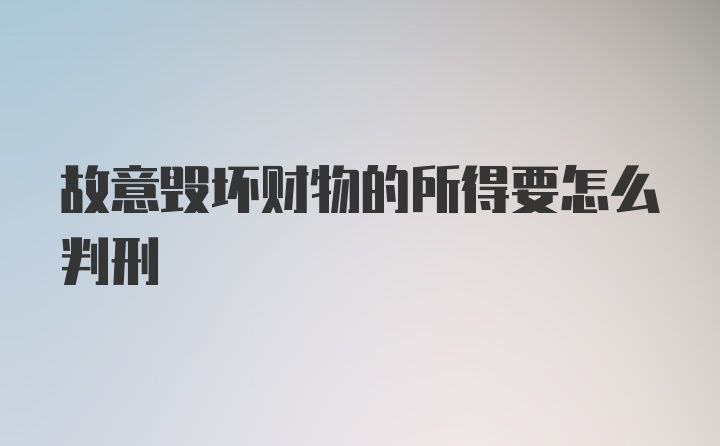 故意毁坏财物的所得要怎么判刑